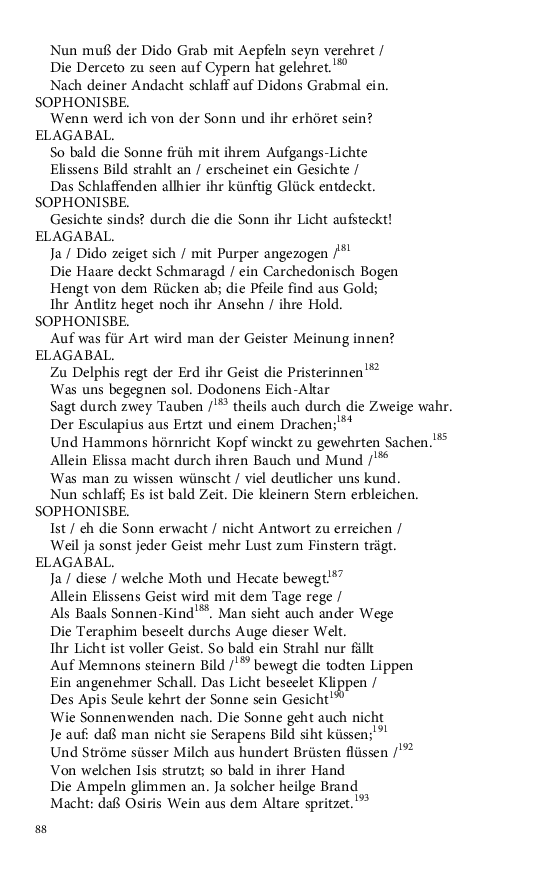 Nun muß der Dido Grab mit Aepfeln seyn verehret /
Die Derceto zu seen auf Cypern hat gelehret.$^{180}$
Nach deiner Andacht schlaff auf Didons Grabmal ein.
SOPHONISBE.
Wenn werd ich von der Sonn und ihr erhöret sein?
ELAGABAL.
So bald die Sonne früh mit ihrem Aufgangs-Lichte
Elissens Bild strahlt an / erscheinet ein Gesichte /
Das Schlaffenden allhier ihr künftig Glück entdeckt.
SOPHONISBE.
Gesichte sinds? durch die die Sonn ihr Licht aufsteckt!
ELAGABAL.
Ja / Dido zeiget sich / mit Purper angezogen /$^{181}$
Die Haare deckt Schmaragd / ein Carchedonisch Bogen
Hengt von dem Rücken ab; die Pfeile find aus Gold;
Ihr Antlitz heget noch ihr Ansehn / ihre Hold.
SOPHONISBE.
Auf was für Art wird man der Geister Meinung innen?
ELAGABAL.
Zu Delphis regt der Erd ihr Geist die Pristerinnen$^{182}$
Was uns begegnen sol. Dodonens Eich-Altar
Sagt durch zwey Tauben /$^{183}$ theils auch durch die Zweige wahr.
Der Esculapius aus Ertzt und einem Drachen;$^{184}$
Und Hammons hörnricht Kopf winckt zu gewehrten Sachen.$^{185}$
Allein Elissa macht durch ihren Bauch und Mund /$^{186}$
Was man zu wissen wünscht / viel deutlicher uns kund.
Nun schlaff; Es ist bald Zeit. Die kleinern Stern erbleichen.
SOPHONISBE.
Ist / eh die Sonn erwacht / nicht Antwort zu erreichen /
Weil ja sonst jeder Geist mehr Lust zum Finstern trägt.
ELAGABAL.
Ja / diese / welche Moth und Hecate bewegt.$^{187}$
Allein Elissens Geist wird mit dem Tage rege /
Als Baals Sonnen-Kind$^{188}$. Man sieht auch ander Wege
Die Teraphim beseelt durchs Auge dieser Welt.
Ihr Licht ist voller Geist. So bald ein Strahl nur fällt
Auf Memnons steinern Bild /$^{189}$ bewegt die todten Lippen
Ein angenehmer Schall. Das Licht beseelet Klippen /
Des Apis Seule kehrt der Sonne sein Gesicht$^{190}$
Wie Sonnenwenden nach. Die Sonne geht auch nicht
Je auf: daß man nicht sie Serapens Bild siht küssen;$^{191}$
Und Ströme süsser Milch aus hundert Brüsten flüssen /$^{192}$
Von welchen Isis strutzt; so bald in ihrer Hand
Die Ampeln glimmen an. Ja solcher heilge Brand
Macht: daß Osiris Wein aus dem Altare spritzet.$^{193}$

88